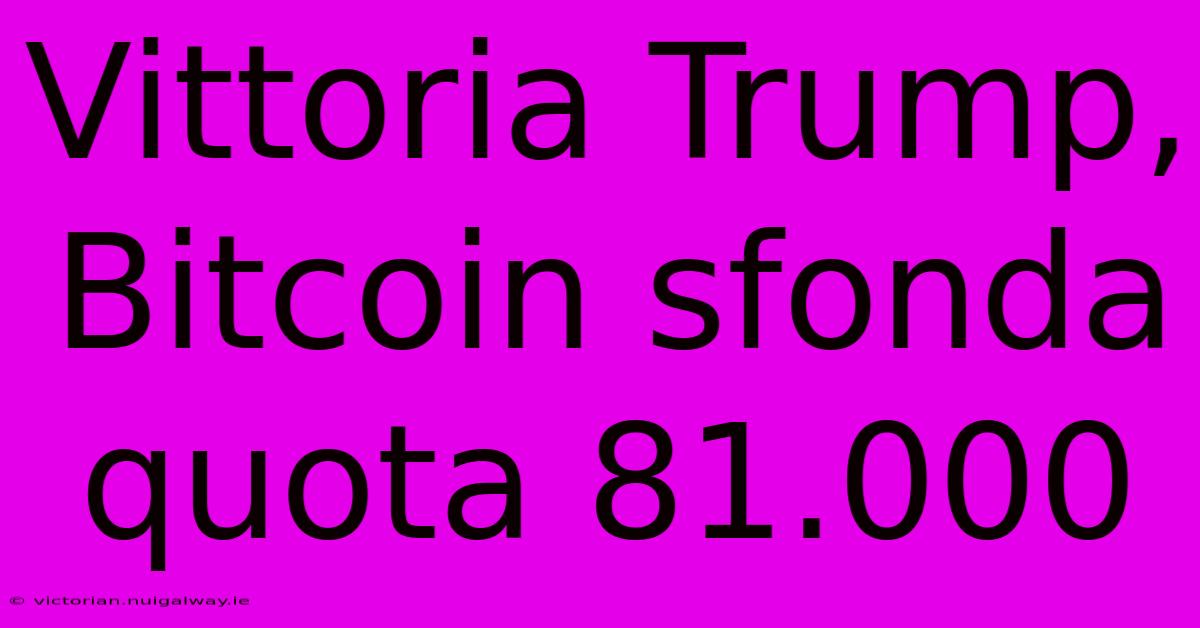 Vittoria Trump, Bitcoin sfonda quota 81.000

© victorian.nuigalway.ie